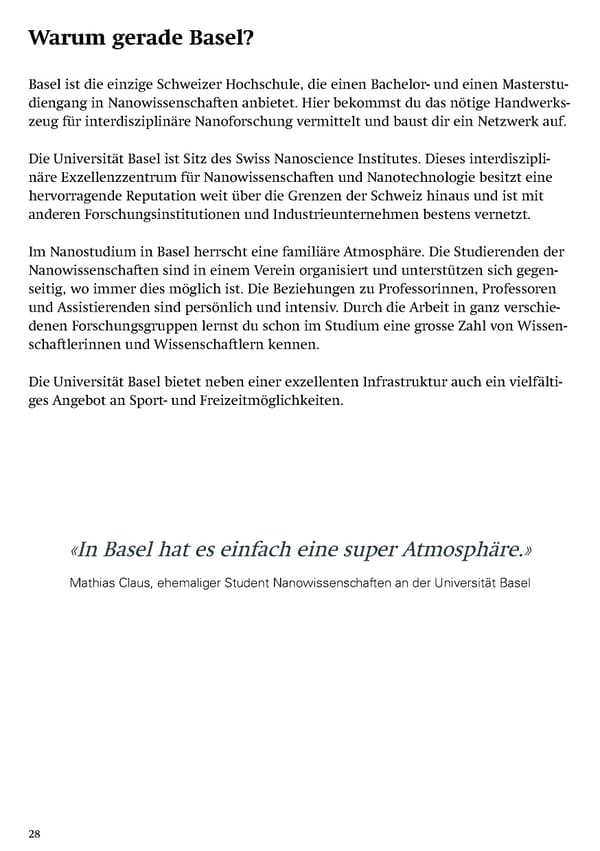 Warum gerade Basel?

Basel ist die einzige Schweizer Hochschule, die einen Bachelor- und einen Masterstudiengang in Nanowissenschaften anbietet. Hier bekommst du das nötige Handwerkszeug für interdisziplinäre Nanoforschung vermittelt und baust dir ein Netzwerk auf.

Die Universität Basel ist Sitz des Swiss Nanoscience Institutes. Dieses interdisziplinäre Exzellenzzentrum für Nanowissenschaften und Nanotechnologie besitzt eine hervorragende Reputation weit über die Grenzen der Schweiz hinaus und ist mit anderen Forschungsinstitutionen und Industrieunternehmen bestens vernetzt.

Im Nanostudium in Basel herrscht eine familiäre Atmosphäre. Die Studierenden der Nanowissenschaften sind in einem Verein organisiert und unterstützen sich gegenseitig, wo immer dies möglich ist. Die Beziehungen zu Professorinnen, Professoren und Assistierenden sind persönlich und intensiv. Durch die Arbeit in ganz verschiedenen Forschungsgruppen lernst du schon im Studium eine grosse Zahl von Wissenschaftlerinnen und Wissenschaftlern kennen.

Die Universität Basel bietet neben einer exzellenten Infrastruktur auch ein vielfältiges Angebot an Sport- und Freizeitmöglichkeiten.

«In Basel hat es einfach eine super Atmosphäre.»

Mathias Claus, ehemaliger Student Nanowissenschaften an der Universität Basel

28